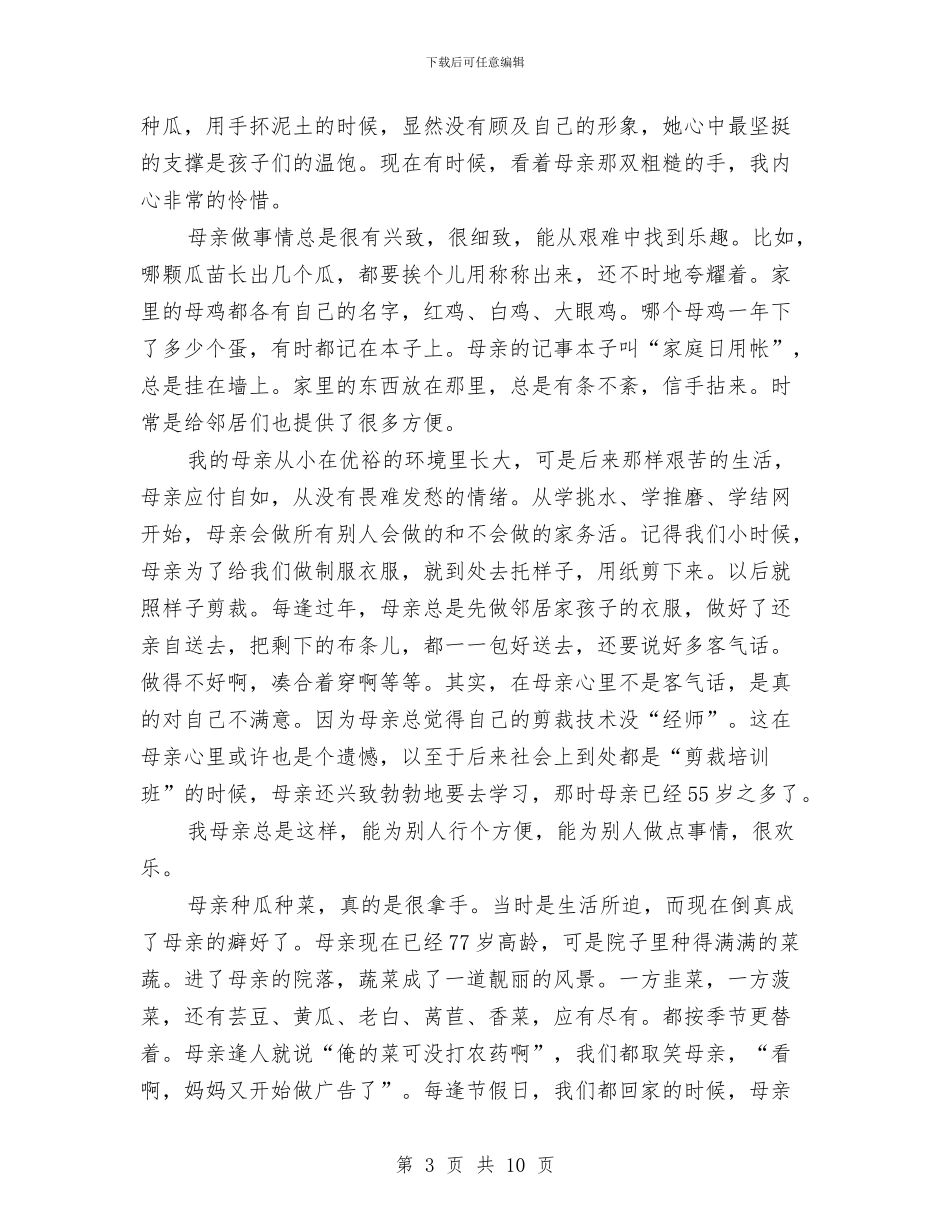 下载后可任意编辑

种瓜，用手抔泥土的时候，显然没有顾及自己的形象，她心中最坚挺的支撑是孩子们的温饱。现在有时候，看着母亲那双粗糙的手，我内心非常的怜惜。

母亲做事情总是很有兴致，很细致，能从艰难中找到乐趣。比如，哪颗瓜苗长出几个瓜，都要挨个儿用称称出来，还不时地夸耀着。家里的母鸡都各有自己的名字，红鸡、白鸡、大眼鸡。哪个母鸡一年下了多少个蛋，有时都记在本子上。母亲的记事本子叫“家庭日用帐”，总是挂在墙上。家里的东西放在那里，总是有条不紊，信手拈来。时常是给邻居们也提供了很多方便。

我的母亲从小在优裕的环境里长大，可是后来那样艰苦的生活，母亲应付自如，从没有畏难发愁的情绪。从学挑水、学推磨、学结网开始，母亲会做所有别人会做的和不会做的家务活。记得我们小时候，母亲为了给我们做制服衣服，就到处去托样子，用纸剪下来。以后就照样子剪裁。每逢过年，母亲总是先做邻居家孩子的衣服，做好了还亲自送去，把剩下的布条儿，都一一包好送去，还要说好多客气话。做得不好啊，凑合着穿啊等等。其实，在母亲心里不是客气话，是真的对自己不满意。因为母亲总觉得自己的剪裁技术没“经师”。这在母亲心里或许也是个遗憾，以至于后来社会上到处都是“剪裁培训班”的时候，母亲还兴致勃勃地要去学习，那时母亲已经55岁之多了。

我母亲总是这样，能为别人行个方便，能为别人做点事情，很欢乐。

母亲种瓜种菜，真的是很拿手。当时是生活所迫，而现在倒真成了母亲的癖好了。母亲现在已经77岁高龄，可是院子里种得满满的菜蔬。进了母亲的院落，蔬菜成了一道靓丽的风景。一方韭菜，一方菠菜，还有芸豆、黄瓜、老白、莴苣、香菜，应有尽有。都按季节更替着。母亲逢人就说“俺的菜可没打农药啊”，我们都取笑母亲，“看啊，妈妈又开始做广告了”。每逢节假日，我们都回家的时候，母亲

第 3 页 共 10 页